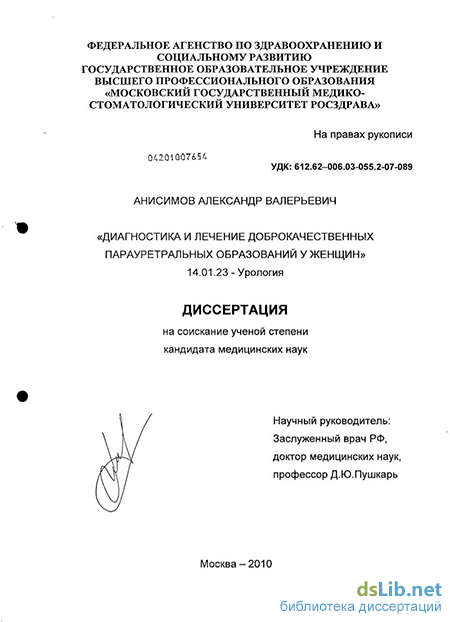 ФЕДЕРАЛЬНОЕ АГЕНСТВО ПО ЗДРАВООХРАНЕНИЮ И СОЦИАЛЬНОМУ РАЗВИТИЮ
ГОСУДАРСТВЕННОЕ ОБРАЗОВАТЕЛЬНОЕ УЧРЕЖДЕНИЕ ВЫСШЕГО ПРОФЕССИОНАЛЬНОГО ОБРАЗОВАНИЯ
«МОСКОВСКИЙ ГОСУДАРСТВЕННЫЙ МЕДИКО-СТОМАТОЛОГИЧЕСКИЙ УНИВЕРСИТЕТ РОСЗДРАВА»

На правах рукописи

04201007654

УДК: 612.62–006.03-055.2-07-089

АНИСИМОВ АЛЕКСАНДР ВАЛЕРЬЕВИЧ

«ДИАГНОСТИКА И ЛЕЧЕНИЕ ДОБРОКАЧЕСТВЕННЫХ ПАРАУРЕТРАЛЬНЫХ ОБРАЗОВАНИЙ У ЖЕНЩИН»
14.01.23 - Урология

ДИССЕРТАЦИЯ

на соискание ученой степени
кандидата медицинских наук

Научный руководитель:
Заслуженный врач РФ,
доктор медицинских наук,
профессор Д.Ю.Пушкарь

Москва – 2010

dsLib.net
библиотека диссертаций